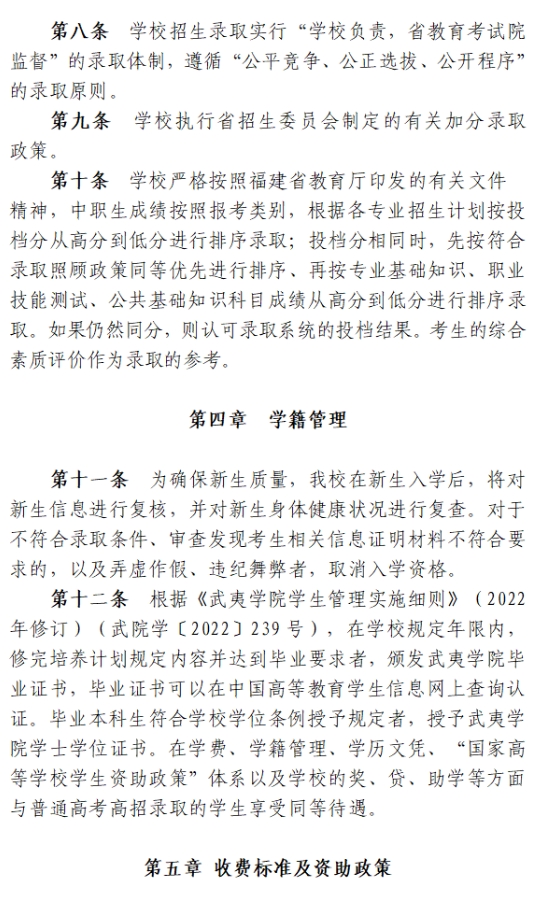 第八条　学校招生录取实行“学校负责，省教育考试院监督”的录取体制，遵循“公平竞争、公正选拔、公开程序”的录取原则。

第九条　学校执行省招生委员会制定的有关加分录取政策。

第十条　学校严格按照福建省教育厅印发的有关文件精神，中职生成绩按照报考类别，根据各专业招生计划按投档分从高分到低分进行排序录取；投档分相同时，先按符合录取照顾政策同等优先进行排序、再按专业基础知识、职业技能测试、公共基础知识科目成绩从高分到低分进行排序录取。如果仍然同分，则认可录取系统的投档结果。考生的综合素质评价作为录取的参考。

第四章　学籍管理

第十一条　为确保新生质量，我校在新生入学后，将对新生信息进行复核，并对新生身体健康状况进行复查。对于不符合录取条件、审查发现考生相关信息证明材料不符合要求的，以及弄虚作假、违纪舞弊者，取消入学资格。

第十二条　根据《武夷学院学生管理实施细则》（2022年修订）（武院学〔2022〕239号），在学校规定年限内，修完培养计划规定内容并达到毕业要求者，颁发武夷学院毕业证书，毕业证书可以在中国高等教育学生信息网上查询认证。毕业本科生符合学校学位条例授予规定者，授予武夷学院学士学位证书。在学费、学籍管理、学历文凭、“国家高等学校学生资助政策”体系以及学校的奖、贷、助学等方面与普通高考高招录取的学生享受同等待遇。

第五章　收费标准及资助政策